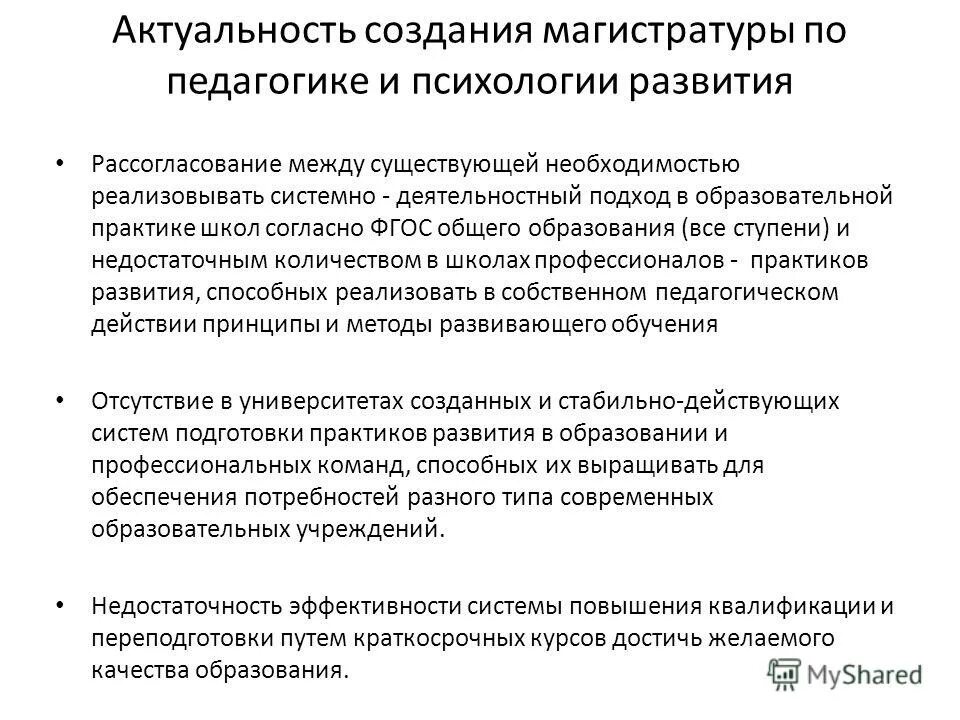 Актуальность создания магистратуры по педагогике и психологии развития

• Рассогласование между существующей необходимостью реализовывать системно - деятельностный подход в образовательной практике школ согласно ФГОС общего образования (все ступени) и недостаточным количеством в школах профессионалов - практиков развития, способных реализовать в собственном педагогическом действии принципы и методы развивающего обучения

• Отсутствие в университетах созданных и стабильно-действующих систем подготовки практиков развития в образовании и профессиональных команд, способных их выращивать для обеспечения потребностей разного типа современных образовательных учреждений.

• Недостаточность эффективности системы повышения квалификации и переподготовки путем краткосрочных курсов достичь желаемого качества образования.

MyShared